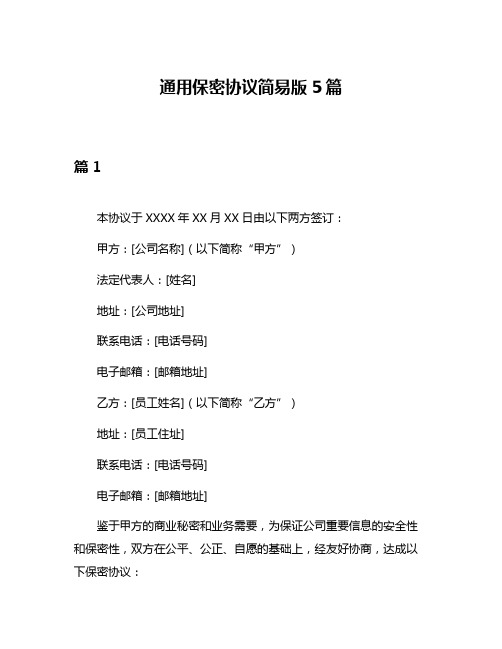 通用保密协议简易版 5 篇

篇 1

本协议于 XXXX 年 XX 月 XX 日由以下两方签订：

甲方：[公司名称]（以下简称“甲方”）

法定代表人：[姓名]

地址：[公司地址]

联系电话：[电话号码]

电子邮箱：[邮箱地址]

乙方：[员工姓名]（以下简称“乙方”）

地址：[员工住址]

联系电话：[电话号码]

电子邮箱：[邮箱地址]

鉴于甲方的商业秘密和业务需要，为保证公司重要信息的安全性和保密性，双方在公平、公正、自愿的基础上，经友好协商，达成以下保密协议：